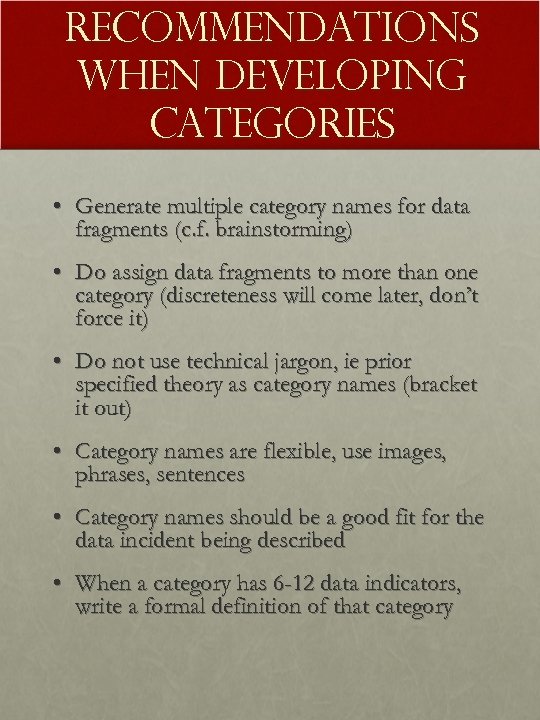 RECOMMENDATIONS WHEN DEVELOPING CATEGORIES

• Generate multiple category names for data fragments (c.f. brainstorming)

• Do assign data fragments to more than one category (discreteness will come later, don't force it)

• Do not use technical jargon, ie prior specified theory as category names (bracket it out)

• Category names are flexible, use images, phrases, sentences

• Category names should be a good fit for the data incident being described

• When a category has 6-12 data indicators, write a formal definition of that category